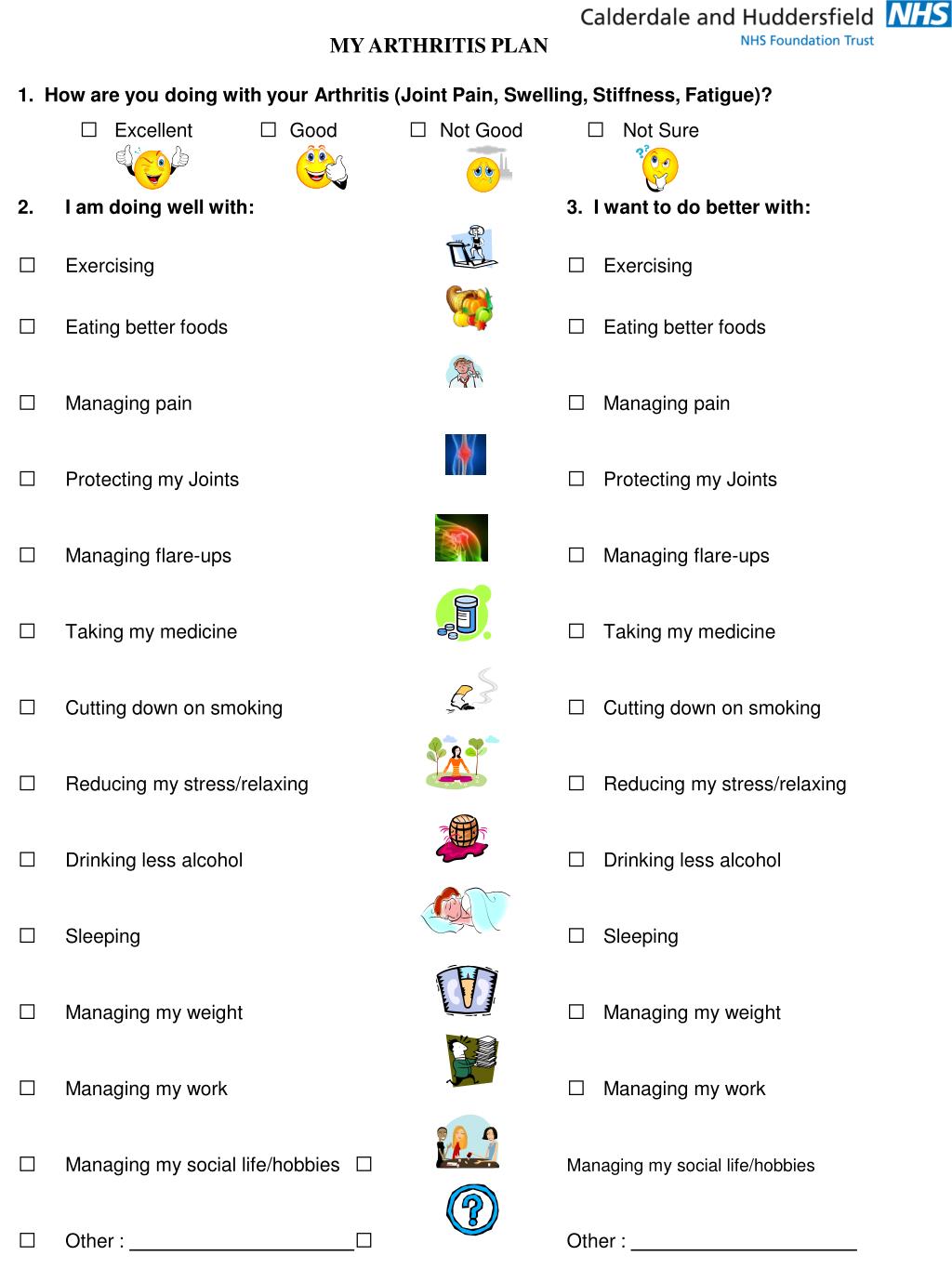 Calderdale and Huddersfield NHS
NHS Foundation Trust

MY ARTHRITIS PLAN

1. How are you doing with your Arthritis (Joint Pain, Swelling, Stiffness, Fatigue)?

☐ Excellent ☐ Good ☐ Not Good ☐ Not Sure

2. I am doing well with:

☐ Exercising
☐ Eating better foods
☐ Managing pain
☐ Protecting my Joints
☐ Managing flare-ups
☐ Taking my medicine
☐ Cutting down on smoking
☐ Reducing my stress/relaxing
☐ Drinking less alcohol
☐ Sleeping
☐ Managing my weight
☐ Managing my work
☐ Managing my social life/hobbies ☐
☐ Other : ____________________☐

3. I want to do better with:

☐ Exercising
☐ Eating better foods
☐ Managing pain
☐ Protecting my Joints
☐ Managing flare-ups
☐ Taking my medicine
☐ Cutting down on smoking
☐ Reducing my stress/relaxing
☐ Drinking less alcohol
☐ Sleeping
☐ Managing my weight
☐ Managing my work
Managing my social life/hobbies
Other : ____________________